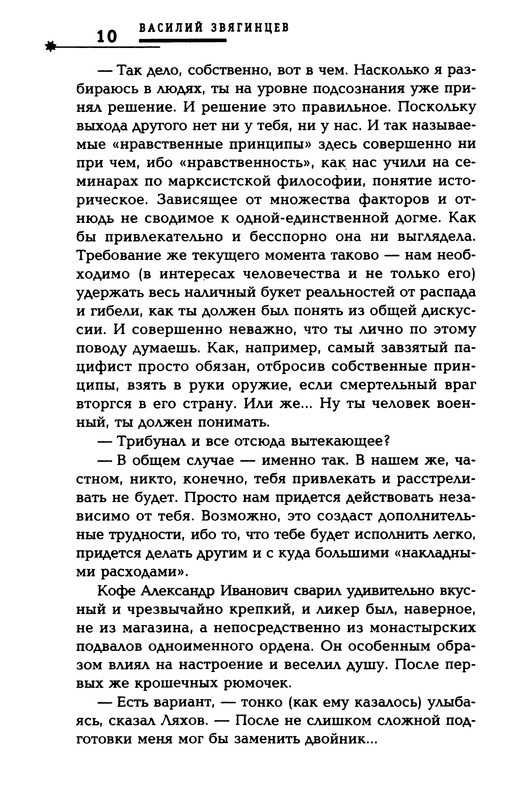 10 ВАСИЛИЙ ЗВЯГИНЦЕВ

— Так дело, собственно, вот в чем. Насколько я разбираюсь в людях, ты на уровне подсознания уже принял решение. И решение это правильное. Поскольку выхода другого нет ни у тебя, ни у нас. И так называемые «нравственные принципы» здесь совершенно ни при чем, ибо «нравственность», как нас учили на семинарах по марксистской философии, понятие историческое. Зависящее от множества факторов и отнюдь не сводимое к одной-единственной догме. Как бы привлекательно и бесспорно она ни выглядела. Требование же текущего момента таково — нам необходимо (в интересах человечества и не только его) удержать весь наличный букет реальностей от распада и гибели, как ты должен был понять из общей дискуссии. И совершенно неважно, что ты лично по этому поводу думаешь. Как, например, самый завзятый пацифист просто обязан, отбросив собственные принципы, взять в руки оружие, если смертельный враг вторгся в его страну. Или же... Ну ты человек военный, ты должен понимать.

— Трибунал и все отсюда вытекающее?

— В общем случае — именно так. В нашем же, частном, никто, конечно, тебя привлекать и расстреливать не будет. Просто нам придется действовать независимо от тебя. Возможно, это создаст дополнительные трудности, ибо то, что тебе будет исполнить легко, придется делать другим и с куда большими «накладными расходами».

Кофе Александр Иванович сварил удивительно вкусный и чрезвычайно крепкий, и ликер был, наверное, не из магазина, а непосредственно из монастырских подвалов одноименного ордена. Он особенным образом влиял на настроение и веселил душу. После первых же крошечных рюмочек.

— Есть вариант, — тонко (как ему казалось) улыбаясь, сказал Ляхов. — После не слишком сложной подготовки меня мог бы заменить двойник...